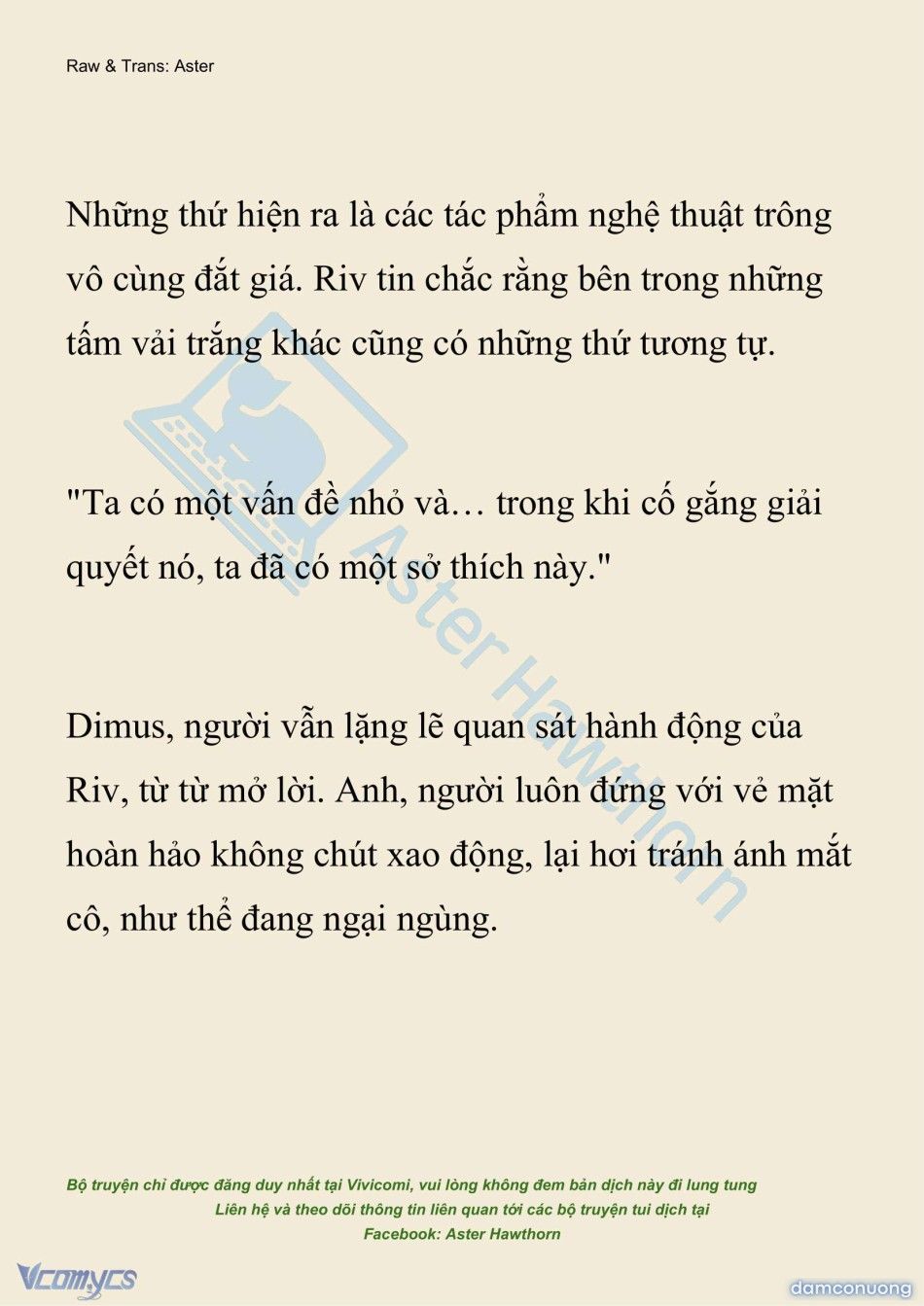 Raw & Trans: Aster

Những thứ hiện ra là các tác phẩm nghệ thuật trông vô cùng đắt giá. Riv tin chắc rằng bên trong những tấm vải trắng khác cũng có những thứ tương tự.

"Ta có một vấn đề nhỏ và… trong khi cố gắng giải quyết nó, ta đã có một sở thích này."

Dimus, người vẫn lặng lẽ quan sát hành động của Riv, từ từ mở lời. Anh, người luôn đứng với vẻ mặt hoàn hảo không chút xao động, lại hơi tránh ánh mắt cô, như thể đang ngại ngùng.

Aster Hawthorn

Bộ truyện chỉ được đăng duy nhất tại Vivicomi, vui lòng không đem bản dịch này đi lung tung
Liên hệ và theo dõi thông tin liên quan tới các bộ truyện tui dịch tại
Facebook: Aster Hawthorn

Vcomycs

damconuong